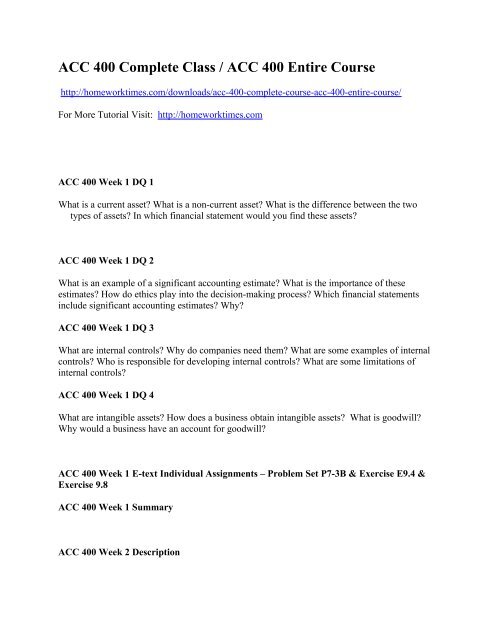 ACC 400 Complete Class / ACC 400 Entire Course

http://homeworktimes.com/downloads/acc-400-complete-course-acc-400-entire-course/

For More Tutorial Visit: http://homeworktimes.com

ACC 400 Week 1 DQ 1

What is a current asset? What is a non-current asset? What is the difference between the two types of assets? In which financial statement would you find these assets?

ACC 400 Week 1 DQ 2

What is an example of a significant accounting estimate? What is the importance of these estimates? How do ethics play into the decision-making process? Which financial statements include significant accounting estimates? Why?

ACC 400 Week 1 DQ 3

What are internal controls? Why do companies need them? What are some examples of internal controls? Who is responsible for developing internal controls? What are some limitations of internal controls?

ACC 400 Week 1 DQ 4

What are intangible assets? How does a business obtain intangible assets? What is goodwill? Why would a business have an account for goodwill?

ACC 400 Week 1 E-text Individual Assignments – Problem Set P7-3B & Exercise E9.4 & Exercise 9.8

ACC 400 Week 1 Summary

ACC 400 Week 2 Description